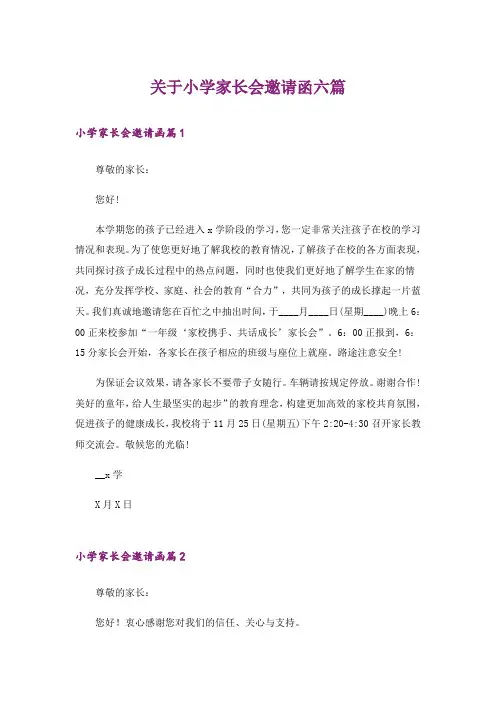 关于小学家长会邀请函六篇

小学家长会邀请函篇1

尊敬的家长：

您好！

本学期您的孩子已经进入x学阶段的学习，您一定非常关注孩子在校的学习情况和表现。为了使您更好地了解我校的教育情况，了解孩子在校的各方面表现，共同探讨孩子成长过程中的热点问题，同时也使我们更好地了解学生在家的情况，充分发挥学校、家庭、社会的教育“合力”，共同为孩子的成长撑起一片蓝天。我们真诚地邀请您在百忙之中抽出时间，于____月____日(星期____)晚上6：00正来校参加“一年级‘家校携手、共话成长’家长会”。6：00正报到，6：15分家长会开始，各家长在孩子相应的班级与座位上就座。路途注意安全！

为保证会议效果，请各家长不要带子女随行。车辆请按规定停放。谢谢合作！美好的童年，给人生最坚实的起步”的教育理念，构建更加高效的家校共育氛围，促进孩子的健康成长，我校将于11月25日(星期五)下午2:20-4:30召开家长教师交流会。敬候您的光临！

__x学

X月X日

小学家长会邀请函篇2

尊敬的家长：

您好！衷心感谢您对我们的信任、关心与支持。